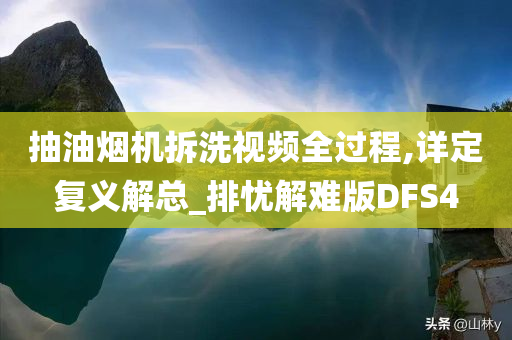 抽油烟机拆洗视频全过程,详定复义解总_排忧解难版DFS4

头条 @山林y